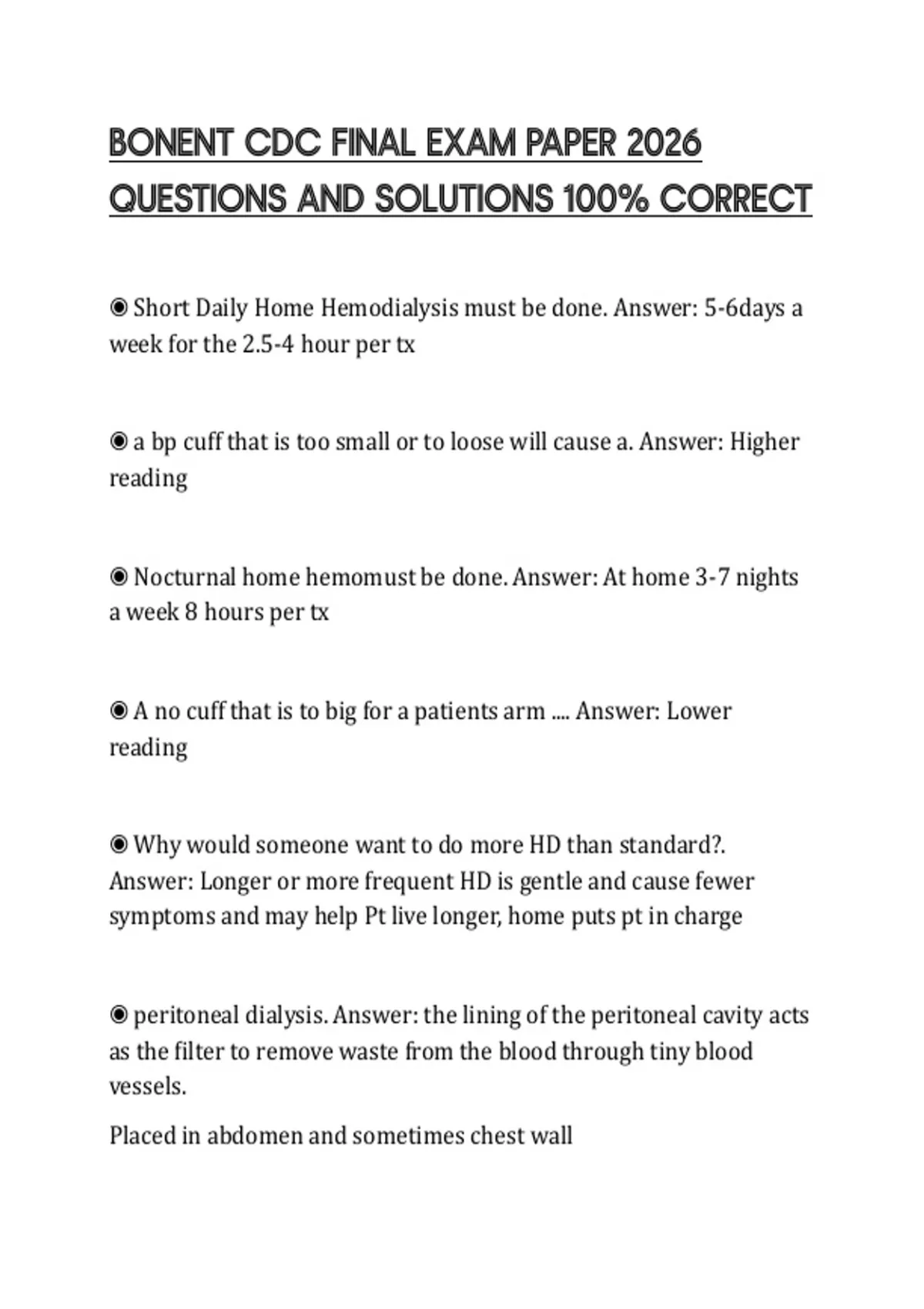 BONENT CDC FINAL EXAM PAPER 2026 QUESTIONS AND SOLUTIONS 100% CORRECT

◉ Short Daily Home Hemodialysis must be done. Answer: 5-6days a week for the 2.5-4 hour per tx

◉ a bp cuff that is too small or to loose will cause a. Answer: Higher reading

◉ Nocturnal home hemomust be done. Answer: At home 3-7 nights a week 8 hours per tx

◉ A no cuff that is to big for a patients arm .... Answer: Lower reading

◉ Why would someone want to do more HD than standard?. Answer: Longer or more frequent HD is gentle and cause fewer symptoms and may help Pt live longer, home puts pt in charge

◉ peritoneal dialysis. Answer: the lining of the peritoneal cavity acts as the filter to remove waste from the blood through tiny blood vessels.

Placed in abdomen and sometimes chest wall